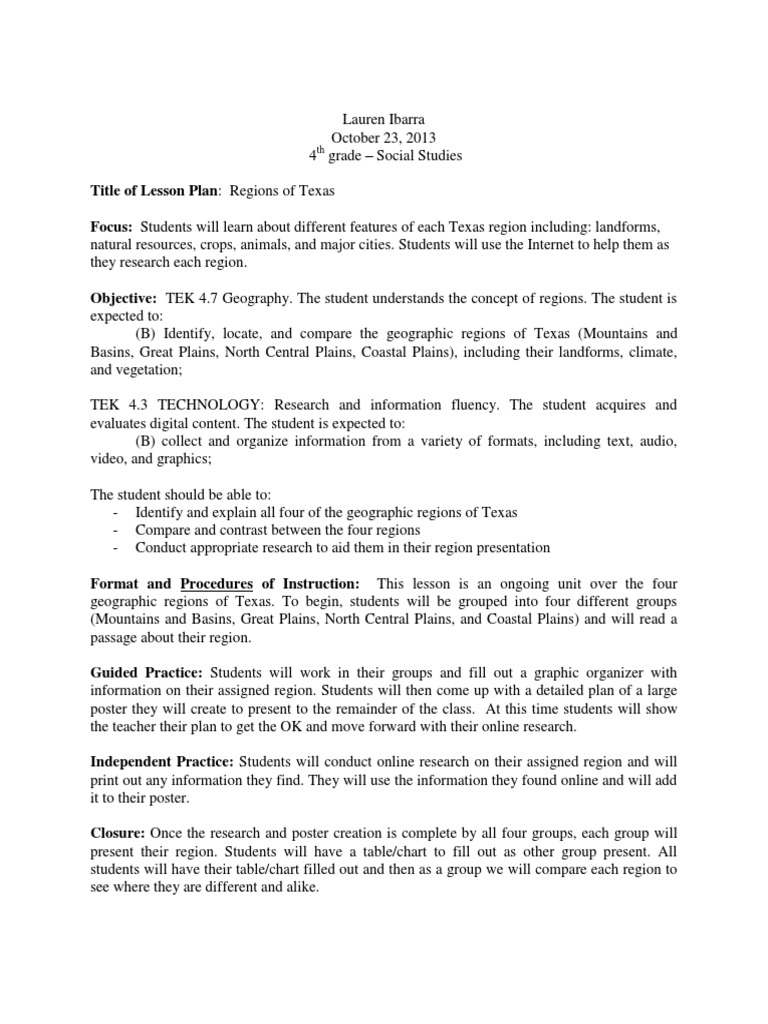 Lauren Ibarra
October 23, 2013
$4^{th}$ grade – Social Studies

Title of Lesson Plan: Regions of Texas

Focus: Students will learn about different features of each Texas region including: landforms, natural resources, crops, animals, and major cities. Students will use the Internet to help them as they research each region.

Objective: TEK 4.7 Geography. The student understands the concept of regions. The student is expected to:
(B) Identify, locate, and compare the geographic regions of Texas (Mountains and Basins, Great Plains, North Central Plains, Coastal Plains), including their landforms, climate, and vegetation;

TEK 4.3 TECHNOLOGY: Research and information fluency. The student acquires and evaluates digital content. The student is expected to:
(B) collect and organize information from a variety of formats, including text, audio, video, and graphics;

The student should be able to:
- Identify and explain all four of the geographic regions of Texas
- Compare and contrast between the four regions
- Conduct appropriate research to aid them in their region presentation

Format and Procedures of Instruction: This lesson is an ongoing unit over the four geographic regions of Texas. To begin, students will be grouped into four different groups (Mountains and Basins, Great Plains, North Central Plains, and Coastal Plains) and will read a passage about their region.

Guided Practice: Students will work in their groups and fill out a graphic organizer with information on their assigned region. Students will then come up with a detailed plan of a large poster they will create to present to the remainder of the class. At this time students will show the teacher their plan to get the OK and move forward with their online research.

Independent Practice: Students will conduct online research on their assigned region and will print out any information they find. They will use the information they found online and will add it to their poster.

Closure: Once the research and poster creation is complete by all four groups, each group will present their region. Students will have a table/chart to fill out as other group present. All students will have their table/chart filled out and then as a group we will compare each region to see where they are different and alike.